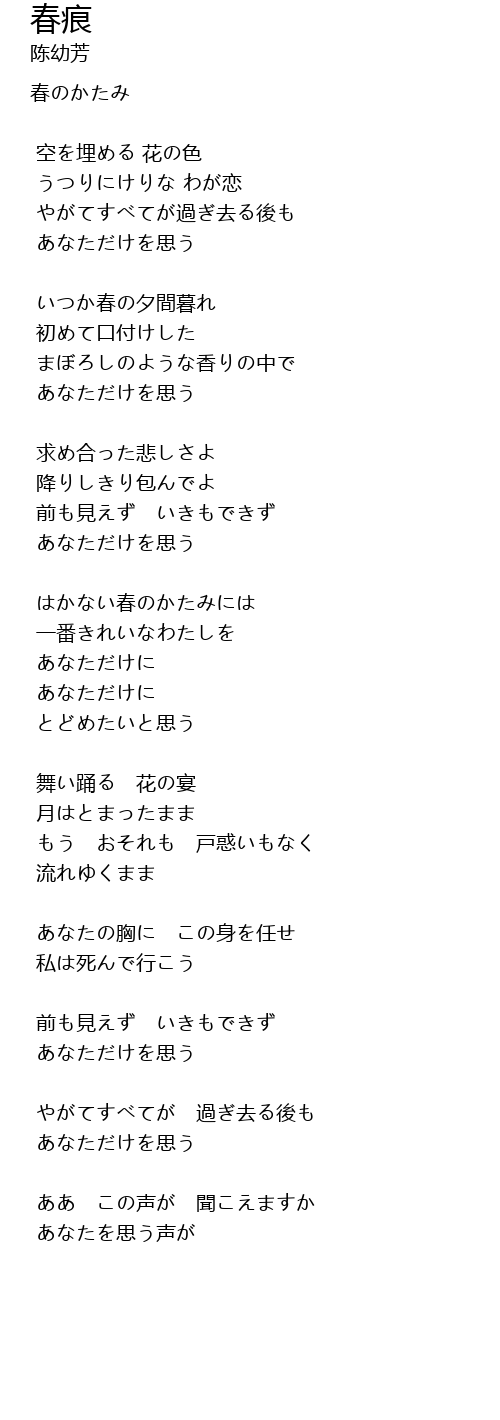 春痕
陈幼芳

春のかたみ

空を埋める 花の色
うつりにけりな わが恋
やがてすべてが過ぎ去る後も
あなただけを思う

いつか春の夕間暮れ
初めて口付けした
まぼろしのような香りの中で
あなただけを思う

求め合った悲しさよ
降りしきり包んでよ
前も見えず　いきもできず
あなただけを思う

はかない春のかたみには
一番きれいなわたしを
あなただけに
あなただけに
とどめたいと思う

舞い踊る　花の宴
月はとまったまま
もう　おそれも　戸惑いもなく
流れゆくまま

あなたの胸に　この身を任せ
私は死んで行こう

前も見えず　いきもできず
あなただけを思う

やがてすべてが　過ぎ去る後も
あなただけを思う

ああ　この声が　聞こえますか
あなたを思う声が